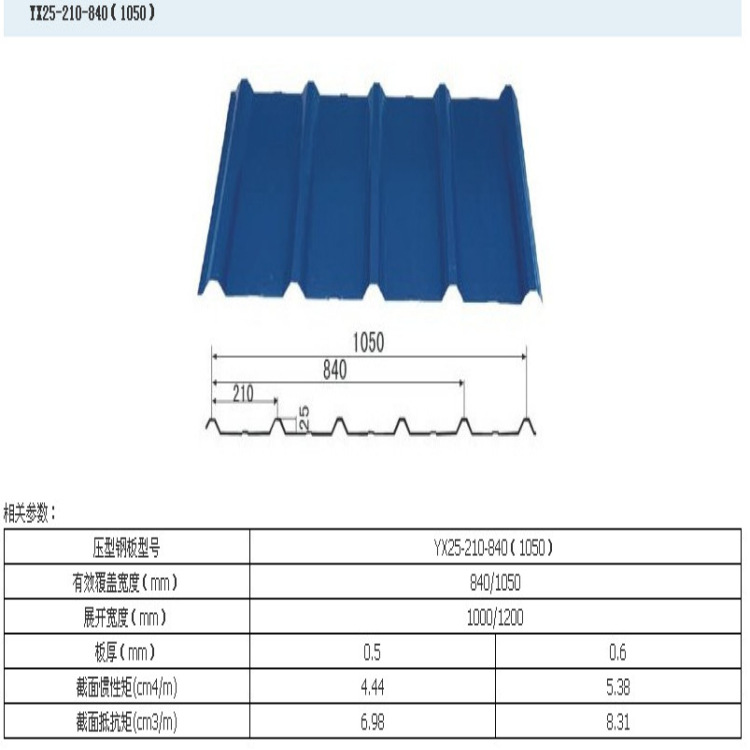 YX25-210-840（1050）

1050

840

210

25

相关参数：

| 压型钢板型号 | YX25-210-840（1050） | |
|---|---|---|
| 有效覆盖宽度（mm） | 840/1050 | |
| 展开宽度（mm） | 1000/1200 | |
| 板厚（mm） | 0.5 | 0.6 |
| 截面惯性矩(cm4/m) | 4.44 | 5.38 |
| 截面抵抗矩(cm3/m) | 6.98 | 8.31 |